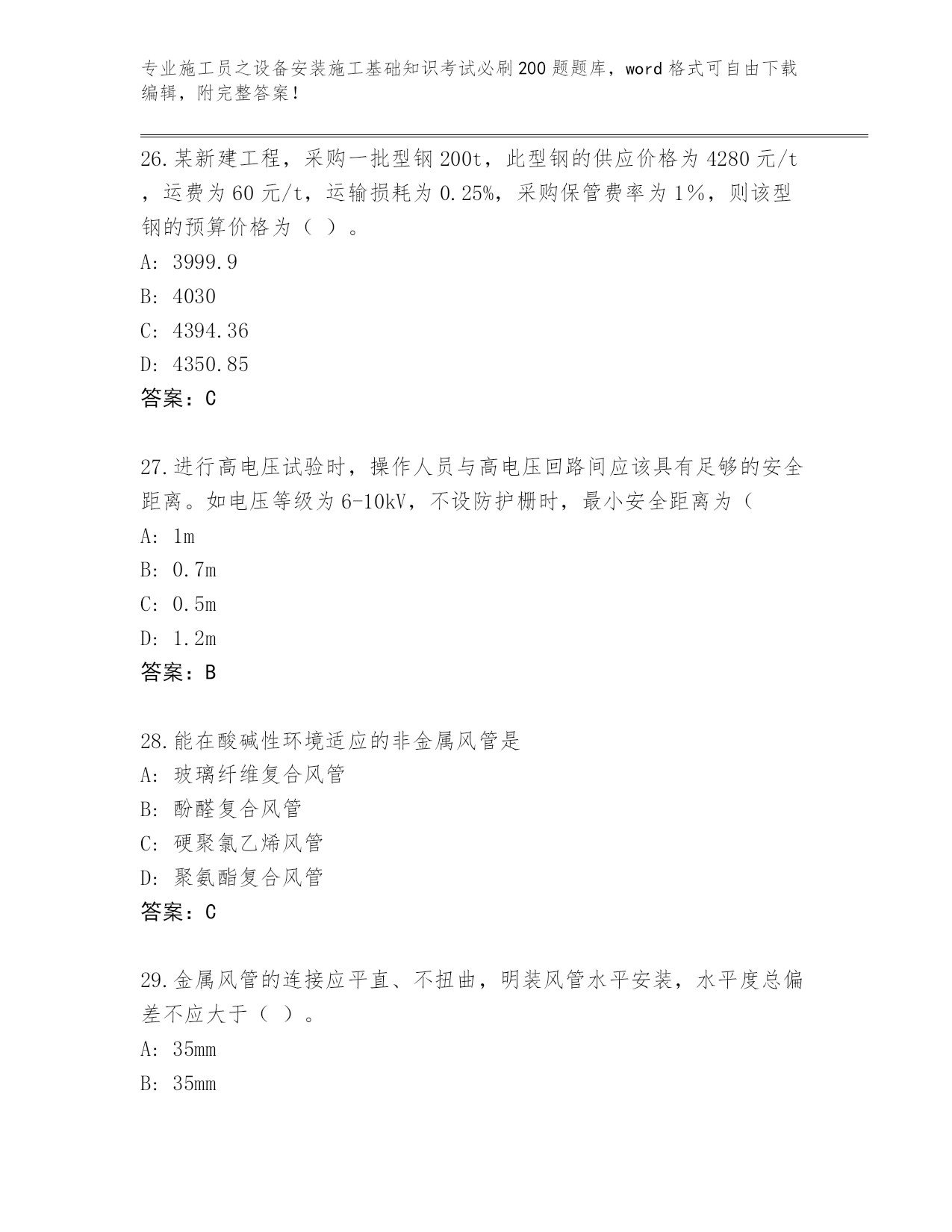 专业施工员之设备安装施工基础知识考试必刷200题题库，word格式可自由下载编辑，附完整答案！

26.某新建工程，采购一批型钢200t，此型钢的供应价格为4280元/t，运费为60元/t，运输损耗为0.25%，采购保管费率为1%，则该型钢的预算价格为（ ）。
A: 3999.9
B: 4030
C: 4394.36
D: 4350.85
答案：C

27.进行高电压试验时，操作人员与高电压回路间应该具有足够的安全距离。如电压等级为6-10kV，不设防护栅时，最小安全距离为（
A: 1m
B: 0.7m
C: 0.5m
D: 1.2m
答案：B

28.能在酸碱性环境适应的非金属风管是
A: 玻璃纤维复合风管
B: 酚醛复合风管
C: 硬聚氯乙烯风管
D: 聚氨酯复合风管
答案：C

29.金属风管的连接应平直、不扭曲，明装风管水平安装，水平度总偏差不应大于（ ）。
A: 35mm
B: 35mm